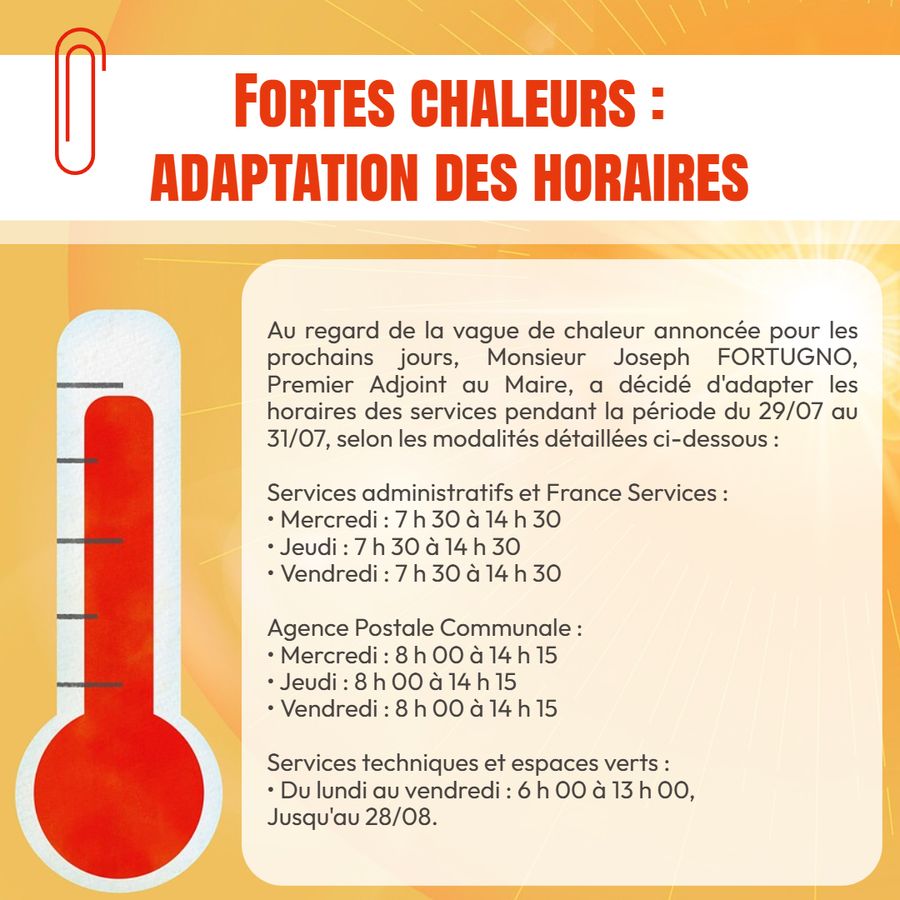 FORTES CHALEURS : ADAPTATION DES HORAIRES

Au regard de la vague de chaleur annoncée pour les prochains jours, Monsieur Joseph FORTUGNO, Premier Adjoint au Maire, a décidé d'adapter les horaires des services pendant la période du 29/07 au 31/07, selon les modalités détaillées ci-dessous :

Services administratifs et France Services :
• Mercredi : 7 h 30 à 14 h 30
• Jeudi : 7 h 30 à 14 h 30
• Vendredi : 7 h 30 à 14 h 30

Agence Postale Communale :
• Mercredi : 8 h 00 à 14 h 15
• Jeudi : 8 h 00 à 14 h 15
• Vendredi : 8 h 00 à 14 h 15

Services techniques et espaces verts :
• Du lundi au vendredi : 6 h 00 à 13 h 00,
Jusqu'au 28/08.